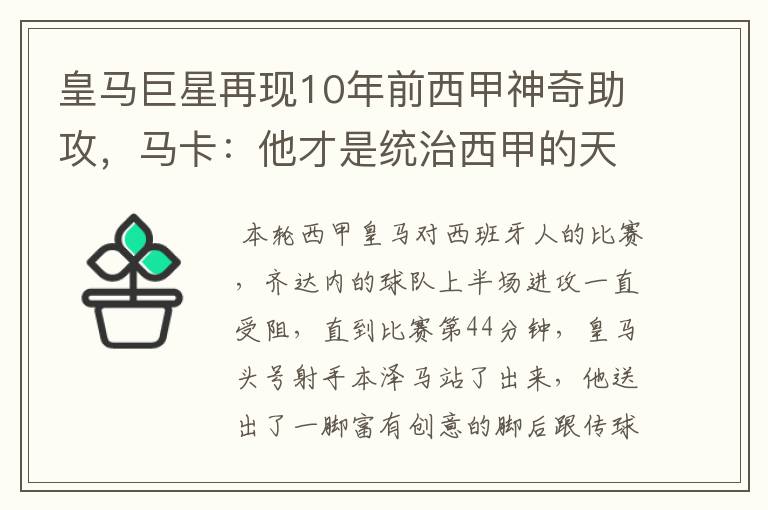 皇马巨星再现10年前西甲神奇助攻，马卡：他才是统治西甲的天

本轮西甲皇马对西班牙人的比赛，齐达内的球队上半场进攻一直受阻，直到比赛第44分钟，皇马头号射手本泽马站了出来，他送出了一脚富有创意的脚后跟传球